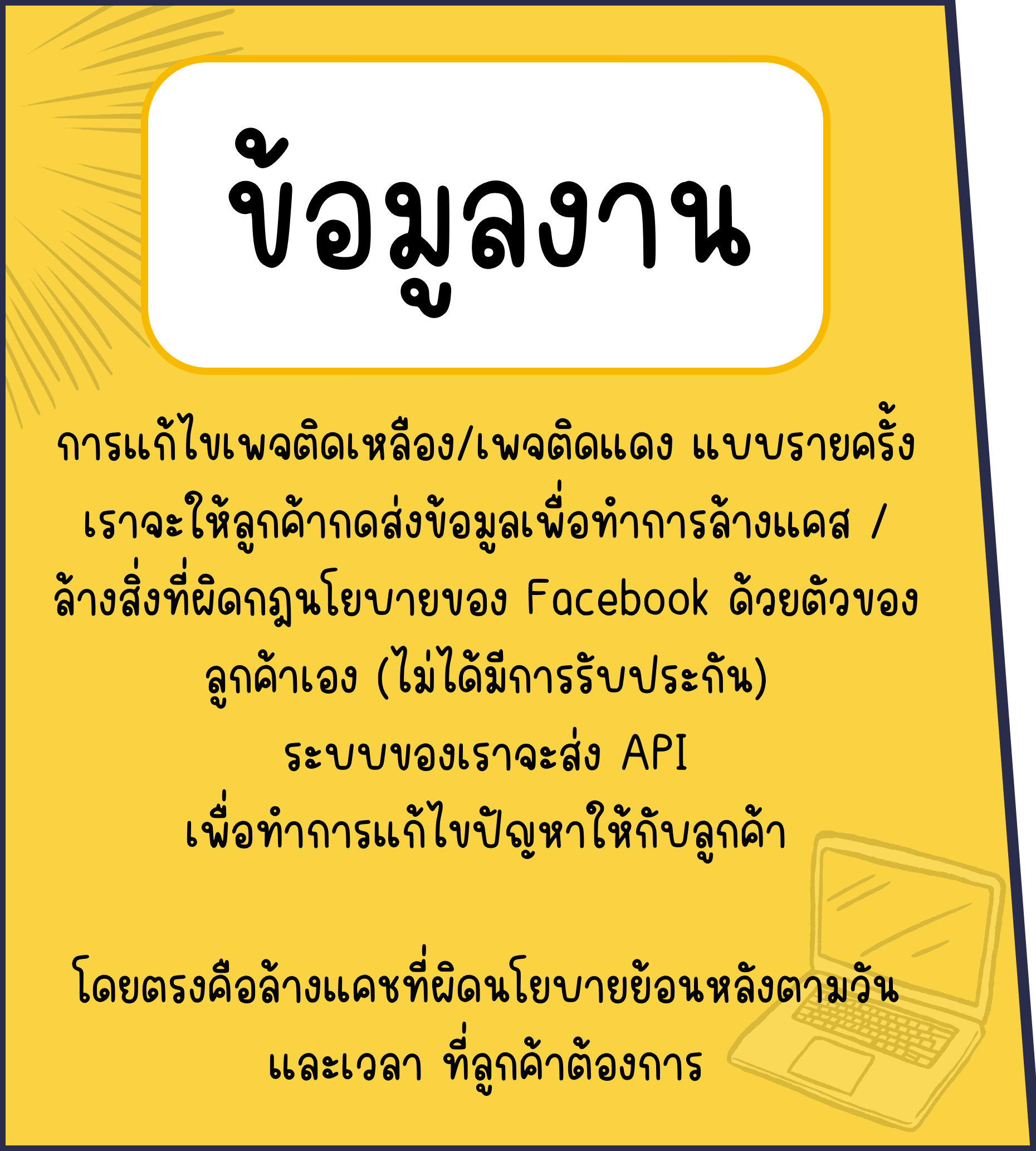 ข้อมูลงาน

การแก้ไขเพจติดเหลือง/เพจติดแดง แบบรายครั้ง เราจะให้ลูกค้ากดส่งข้อมูลเพื่อทำการล้างแคส / ล้างสิ่งที่ผิดกฎนโยบายของ Facebook ด้วยตัวของลูกค้าเอง (ไม่ได้มีการรับประกัน)
ระบบของเราจะส่ง API
เพื่อทำการแก้ไขปัญหาให้กับลูกค้า

โดยตรงคือล้างแคชที่ผิดนโยบายย้อนหลังตามวัน และเวลา ที่ลูกค้าต้องการ